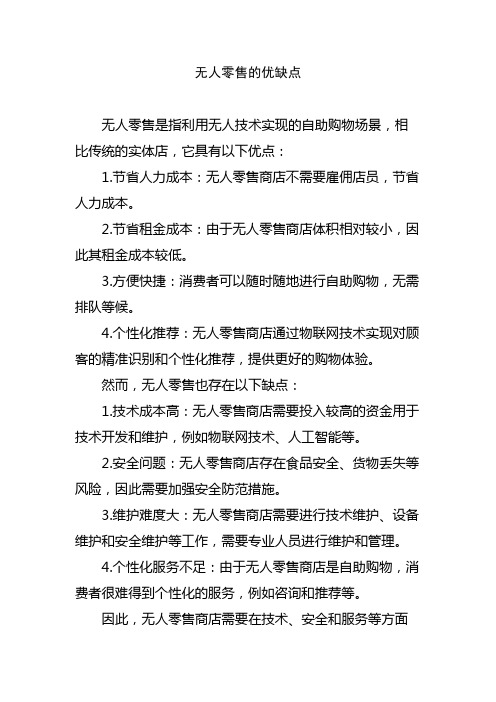 无人零售的优缺点

无人零售是指利用无人技术实现的自助购物场景，相比传统的实体店，它具有以下优点：

1.节省人力成本：无人零售商店不需要雇佣店员，节省人力成本。

2.节省租金成本：由于无人零售商店体积相对较小，因此其租金成本较低。

3.方便快捷：消费者可以随时随地进行自助购物，无需排队等候。

4.个性化推荐：无人零售商店通过物联网技术实现对顾客的精准识别和个性化推荐，提供更好的购物体验。

然而，无人零售也存在以下缺点：

1.技术成本高：无人零售商店需要投入较高的资金用于技术开发和维护，例如物联网技术、人工智能等。

2.安全问题：无人零售商店存在食品安全、货物丢失等风险，因此需要加强安全防范措施。

3.维护难度大：无人零售商店需要进行技术维护、设备维护和安全维护等工作，需要专业人员进行维护和管理。

4.个性化服务不足：由于无人零售商店是自助购物，消费者很难得到个性化的服务，例如咨询和推荐等。

因此，无人零售商店需要在技术、安全和服务等方面